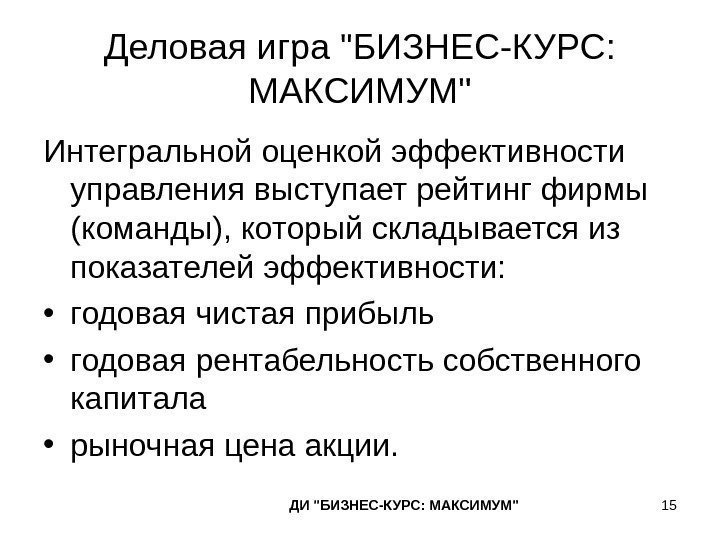 Деловая игра "БИЗНЕС-КУРС: МАКСИМУМ"

Интегральной оценкой эффективности управления выступает рейтинг фирмы (команды), который складывается из показателей эффективности:

• годовая чистая прибыль
• годовая рентабельность собственного капитала
• рыночная цена акции.

ДИ "БИЗНЕС-КУРС: МАКСИМУМ"

15